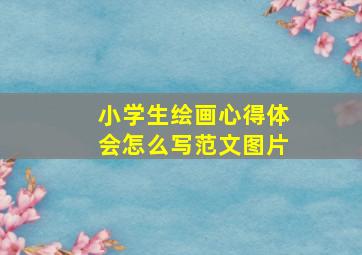 小学生绘画心得体会怎么写范文图片